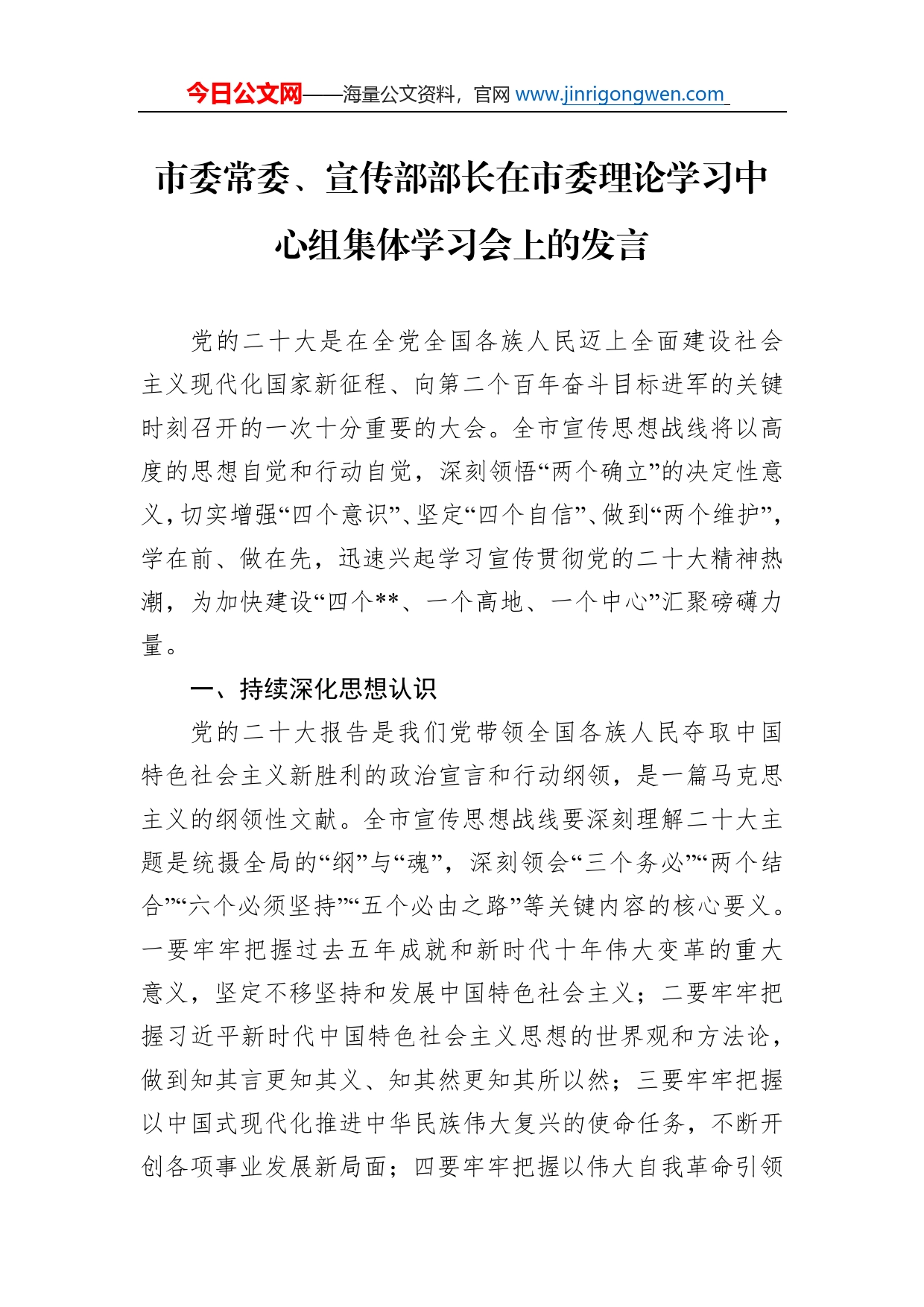 今日公文网——海量公文资料，官网 www.jinrigongwen.com

市委常委、宣传部部长在市委理论学习中心组集体学习会上的发言

党的二十大是在全党全国各族人民迈上全面建设社会主义现代化国家新征程、向第二个百年奋斗目标进军的关键时刻召开的一次十分重要的大会。全市宣传思想战线将以高度的思想自觉和行动自觉，深刻领悟“两个确立”的决定性意义，切实增强“四个意识”、坚定“四个自信”、做到“两个维护”，学在前、做在先，迅速兴起学习宣传贯彻党的二十大精神热潮，为加快建设“四个**、一个高地、一个中心”汇聚磅礴力量。

一、持续深化思想认识

党的二十大报告是我们党带领全国各族人民夺取中国特色社会主义新胜利的政治宣言和行动纲领，是一篇马克思主义的纲领性文献。全市宣传思想战线要深刻理解二十大主题是统摄全局的“纲”与“魂”，深刻领会“三个务必”“两个结合”“六个必须坚持”“五个必由之路”等关键内容的核心要义。一要牢牢把握过去五年成就和新时代十年伟大变革的重大意义，坚定不移坚持和发展中国特色社会主义；二要牢牢把握习近平新时代中国特色社会主义思想的世界观和方法论，做到知其言更知其义、知其然更知其所以然；三要牢牢把握以中国式现代化推进中华民族伟大复兴的使命任务，不断开创各项事业发展新局面；四要牢牢把握以伟大自我革命引领